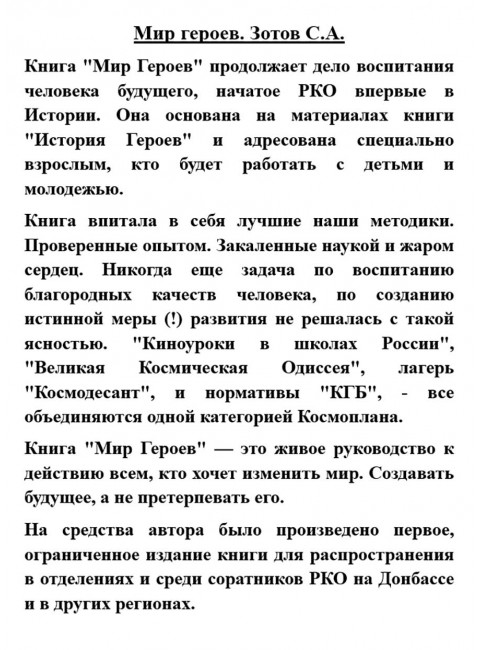 Мир героев. Зотов С.А.

Книга "Мир Героев" продолжает дело воспитания человека будущего, начатое РКО впервые в Истории. Она основана на материалах книги "История Героев" и адресована специально взрослым, кто будет работать с детьми и молодежью.

Книга впитала в себя лучшие наши методики. Проверенные опытом. Закаленные наукой и жаром сердец. Никогда еще задача по воспитанию благородных качеств человека, по созданию истинной меры (!) развития не решалась с такой ясностью. "Киноуроки в школах России", "Великая Космическая Одиссея", лагерь "Космодесант", и нормативы "КГБ", - все объединяются одной категорией Космоплана.

Книга "Мир Героев" — это живое руководство к действию всем, кто хочет изменить мир. Создавать будущее, а не претерпевать его.

На средства автора было произведено первое, ограниченное издание книги для распространения в отделениях и среди соратников РКО на Донбассе и в других регионах.